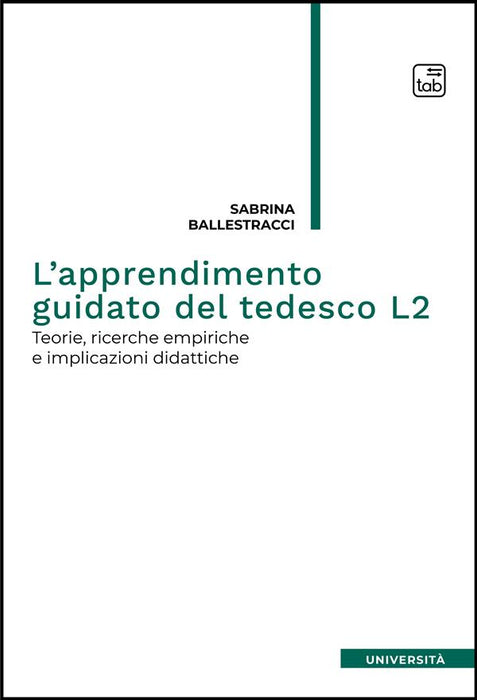 tab

SABRINA
BALLESTRACCI

L'apprendimento guidato del tedesco L2

Teorie, ricerche empiriche e implicazioni didattiche

UNIVERSITÀ